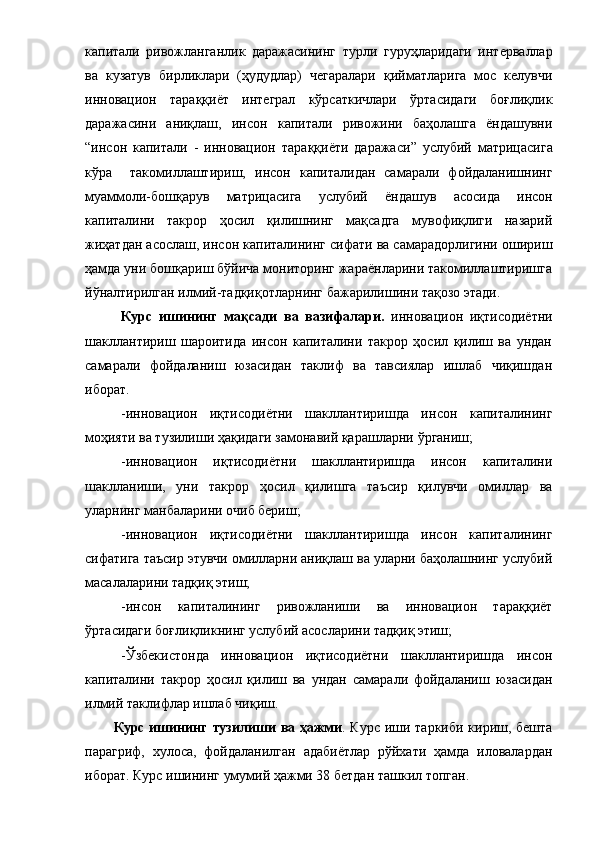 капитали ривожланганлик даражасининг турли гуруҳларидаги интерваллар ва кузатув бирликлари (ҳудудлар) чегаралари қийматларига мос келувчи инновацион тараққиёт интеграл кўрсаткичлари ўртасидаги боғлиқлик даражасини аниқлаш, инсон капитали ривожини баҳолашга ёндашувни “инсон капитали - инновацион тараққиёти даражаси” услубий матрицасига кўра такомиллаштириш, инсон капиталидан самарали фойдаланишнинг муаммоли-бошқарув матрицасига услубий ёндашув асосида инсон капиталини такрор ҳосил қилишнинг мақсадга мувофиқлиги назарий жиҳатдан асослаш, инсон капиталининг сифати ва самарадорлигини ошириш ҳамда уни бошқариш бўйича мониторинг жараёнларини такомиллаштиришга йўналтирилган илмий-тадқиқотларнинг бажарилишини тақозо этади.

Курс ишининг мақсади ва вазифалари. инновацион иқтисодиётни шакллантириш шароитида инсон капиталини такрор ҳосил қилиш ва ундан самарали фойдаланиш юзасидан таклиф ва тавсиялар ишлаб чиқишдан иборат.

-инновацион иқтисодиётни шакллантиришда инсон капиталининг моҳияти ва тузилиши ҳақидаги замонавий қарашларни ўрганиш;

-инновацион иқтисодиётни шакллантиришда инсон капиталини шаклланиши, уни такрор ҳосил қилишга таъсир қилувчи омиллар ва уларнинг манбаларини очиб бериш;

-инновацион иқтисодиётни шакллантиришда инсон капиталининг сифатига таъсир этувчи омилларни аниқлаш ва уларни баҳолашнинг услубий масалаларини тадқиқ этиш;

-инсон капиталининг ривожланиши ва инновацион тараққиёт ўртасидаги боғлиқликнинг услубий асосларини тадқиқ этиш;

-Ўзбекистонда инновацион иқтисодиётни шакллантиришда инсон капиталини такрор ҳосил қилиш ва ундан самарали фойдаланиш юзасидан илмий таклифлар ишлаб чиқиш.

Курс ишининг тузилиши ва ҳажми. Курс иши таркиби кириш, бешта парагриф, хулоса, фойдаланилган адабиётлар рўйхати ҳамда иловалардан иборат. Курс ишининг умумий ҳажми 38 бетдан ташкил топган.